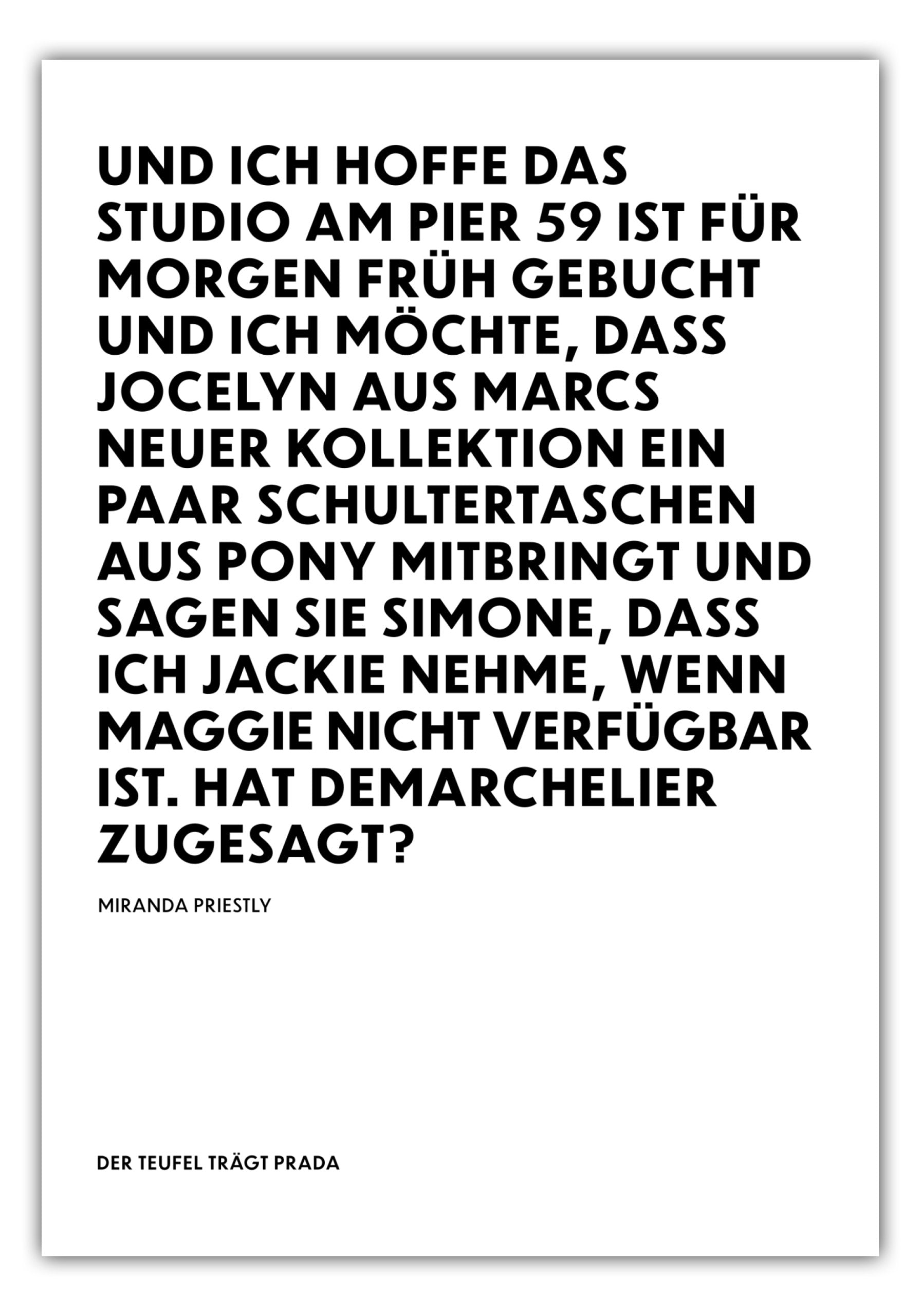 UND ICH HOFFE DAS STUDIO AM PIER 59 IST FÜR MORGEN FRÜH GEBUCHT UND ICH MÖCHTE, DASS JOCELYN AUS MARCS NEUER KOLLEKTION EIN PAAR SCHULTERTASCHEN AUS PONY MITBRINGT UND SAGEN SIE SIMONE, DASS ICH JACKIE NEHME, WENN MAGGIE NICHT VERFÜGBAR IST. HAT DEMARCHELIER ZUGESAGT?

MIRANDA PRIESTLY

DER TEUFEL TRÄGT PRADA